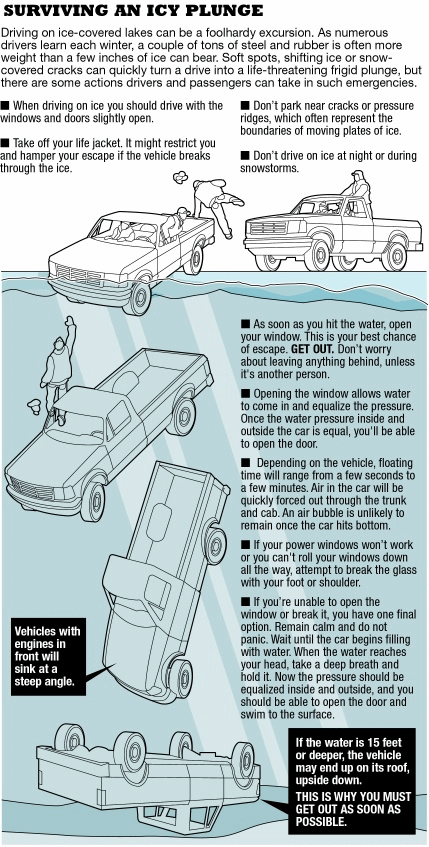 SURVIVING AN ICY PLUNGE

Driving on ice-covered lakes can be a foolhardy excursion. As numerous drivers learn each winter, a couple of tons of steel and rubber is often more weight than a few inches of ice can bear. Soft spots, shifting ice or snow-covered cracks can quickly turn a drive into a life-threatening frigid plunge, but there are some actions drivers and passengers can take in such emergencies.

■ When driving on ice you should drive with the windows and doors slightly open.

■ Take off your life jacket. It might restrict you and hamper your escape if the vehicle breaks through the ice.

■ Don't park near cracks or pressure ridges, which often represent the boundaries of moving plates of ice.

■ Don't drive on ice at night or during snowstorms.

■ As soon as you hit the water, open your window. This is your best chance of escape. GET OUT. Don't worry about leaving anything behind, unless it's another person.

■ Opening the window allows water to come in and equalize the pressure. Once the water pressure inside and outside the car is equal, you'll be able to open the door.

■ Depending on the vehicle, floating time will range from a few seconds to a few minutes. Air in the car will be quickly forced out through the trunk and cab. An air bubble is unlikely to remain once the car hits bottom.

■ If your power windows won't work or you can't roll your windows down all the way, attempt to break the glass with your foot or shoulder.

■ If you're unable to open the window or break it, you have one final option. Remain calm and do not panic. Wait until the car begins filling with water. When the water reaches your head, take a deep breath and hold it. Now the pressure should be equalized inside and outside, and you should be able to open the door and swim to the surface.

Vehicles with engines in front will sink at a steep angle.

If the water is 15 feet or deeper, the vehicle may end up on its roof, upside down.

THIS IS WHY YOU MUST GET OUT AS SOON AS POSSIBLE.